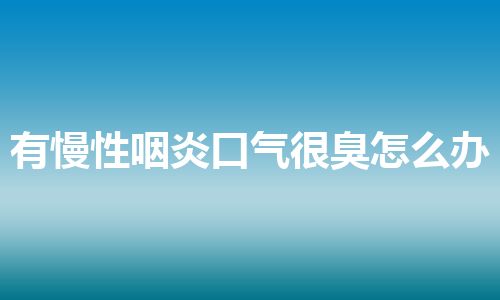 有慢性咽炎口气很臭怎么办